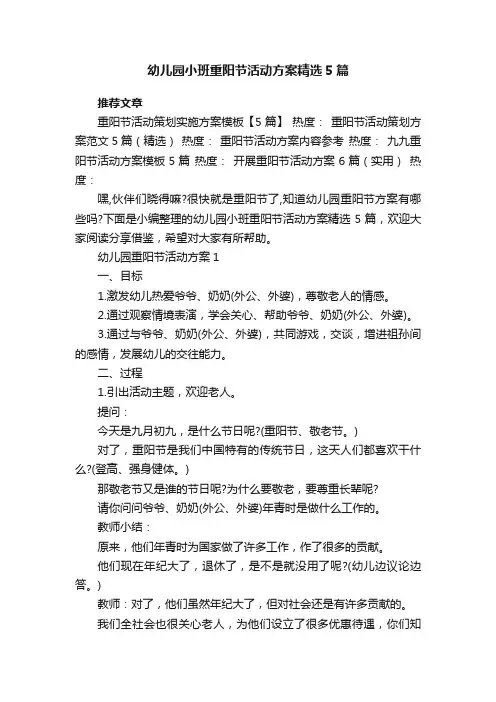 幼儿园小班重阳节活动方案精选5篇

推荐文章

重阳节活动策划实施方案模板【5篇】 热度： 重阳节活动策划方案范文5篇（精选） 热度： 重阳节活动方案内容参考 热度： 九九重阳节活动方案模板5篇 热度： 开展重阳节活动方案6篇（实用） 热度：

嘿,伙伴们晓得嘛?很快就是重阳节了,知道幼儿园重阳节方案有哪些吗?下面是小编整理的幼儿园小班重阳节活动方案精选5篇，欢迎大家阅读分享借鉴，希望对大家有所帮助。

幼儿园重阳节活动方案1

一、目标

1.激发幼儿热爱爷爷、奶奶(外公、外婆)，尊敬老人的情感。

2.通过观察情境表演，学会关心、帮助爷爷、奶奶(外公、外婆)。

3.通过与爷爷、奶奶(外公、外婆)，共同游戏，交谈，增进祖孙间的感情，发展幼儿的交往能力。

二、过程

1.引出活动主题，欢迎老人。

提问：

今天是九月初九，是什么节日呢?(重阳节、敬老节。)

对了，重阳节是我们中国特有的传统节日，这天人们都喜欢干什么?(登高、强身健体。)

那敬老节又是谁的节日呢?为什么要敬老，要尊重长辈呢?

请你问问爷爷、奶奶(外公、外婆)年青时是做什么工作的。

教师小结：

原来，他们年青时为国家做了许多工作，作了很多的贡献。

他们现在年纪大了，退休了，是不是就没用了呢?(幼儿边议论边答。)

教师：对了，他们虽然年纪大了，但对社会还是有许多贡献的。

我们全社会也很关心老人，为他们设立了很多优惠待遇，你们知